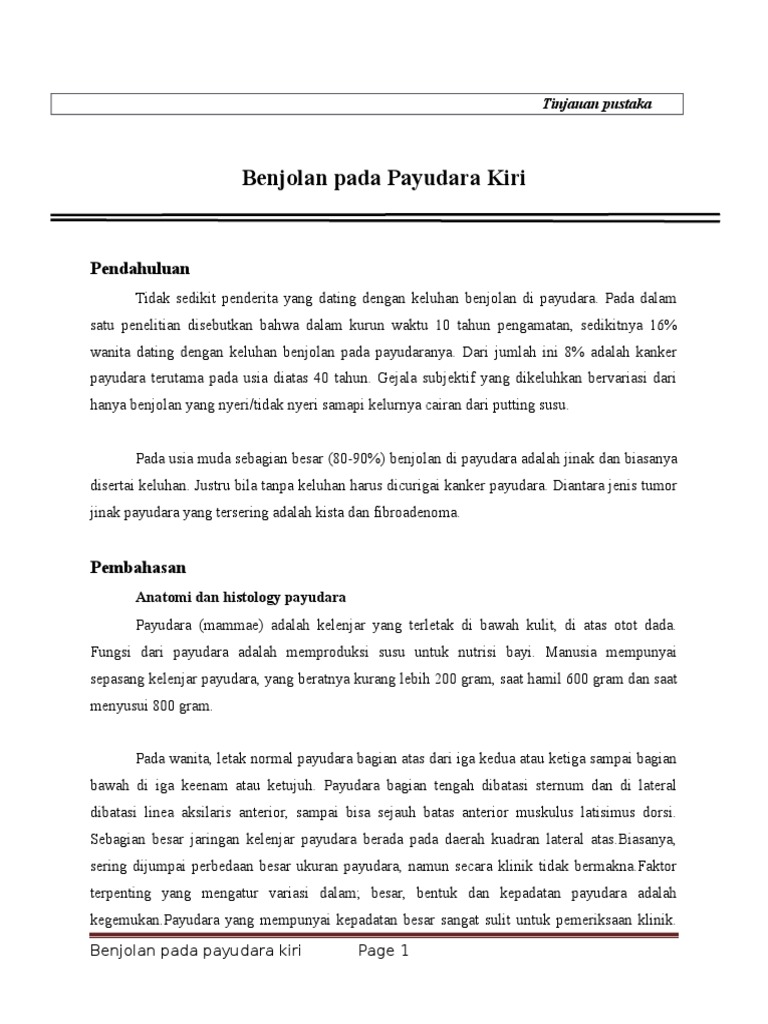 Tinjauan pustaka

Benjolan pada Payudara Kiri

Pendahuluan

Tidak sedikit penderita yang dating dengan keluhan benjolan di payudara. Pada dalam satu penelitian disebutkan bahwa dalam kurun waktu 10 tahun pengamatan, sedikitnya 16% wanita dating dengan keluhan benjolan pada payudaranya. Dari jumlah ini 8% adalah kanker payudara terutama pada usia diatas 40 tahun. Gejala subjektif yang dikeluhkan bervariasi dari hanya benjolan yang nyeri/tidak nyeri samapi kelurnya cairan dari putting susu.

Pada usia muda sebagian besar (80-90%) benjolan di payudara adalah jinak dan biasanya disertai keluhan. Justru bila tanpa keluhan harus dicurigai kanker payudara. Diantara jenis tumor jinak payudara yang tersering adalah kista dan fibroadenoma.

Pembahasan

Anatomi dan histology payudara

Payudara (mammae) adalah kelenjar yang terletak di bawah kulit, di atas otot dada. Fungsi dari payudara adalah memproduksi susu untuk nutrisi bayi. Manusia mempunyai sepasang kelenjar payudara, yang beratnya kurang lebih 200 gram, saat hamil 600 gram dan saat menyusui 800 gram.

Pada wanita, letak normal payudara bagian atas dari iga kedua atau ketiga sampai bagian bawah di iga keenam atau ketujuh. Payudara bagian tengah dibatasi sternum dan di lateral dibatasi linea aksilaris anterior, sampai bisa sejauh batas anterior muskulus latisimus dorsi. Sebagian besar jaringan kelenjar payudara berada pada daerah kuadran lateral atas.Biasanya, sering dijumpai perbedaan besar ukuran payudara, namun secara klinik tidak bermakna.Faktor terpenting yang mengatur variasi dalam; besar, bentuk dan kepadatan payudara adalah kegemukan.Payudara yang mempunyai kepadatan besar sangat sulit untuk pemeriksaan klinik.

Benjolan pada payudara kiri Page 1